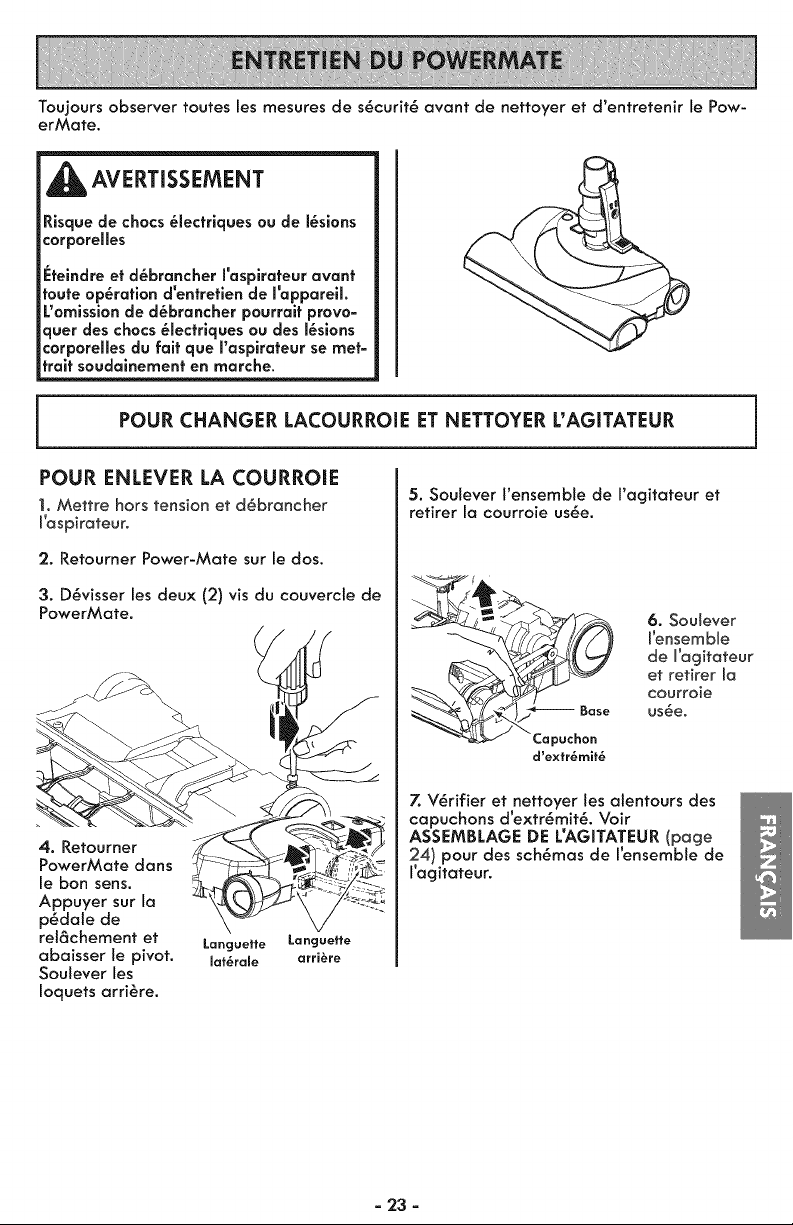 ENTRETIEN DU POWERMATE

Toujours observer toutes les mesures de sécurité avant de nettoyer et d'entretenir le PowerMate.

AVERTISSEMENT

Risque de chocs électriques ou de lésions corporelles

Éteindre et débrancher l'aspirateur avant toute opération d'entretien de l'appareil. L'omission de débrancher pourrait provoquer des chocs électriques ou des lésions corporelles du fait que l'aspirateur se mettrait soudainement en marche.

POUR CHANGER LACOURROIE ET NETTOYER L'AGITATEUR

POUR ENLEVER LA COURROIE

1. Mettre hors tension et débrancher l'aspirateur.

2. Retourner Power-Mate sur le dos.

3. Dévisser les deux (2) vis du couvercle de PowerMate.

4. Retourner PowerMate dans le bon sens. Appuyer sur la pédale de relâchement et abaisser le pivot. Soulever les loquets arrière.

Languette latérale

Languette arrière

5. Soulever l'ensemble de l'agitateur et retirer la courroie usée.

Base

Capuchon d'extrémité

6. Soulever l'ensemble de l'agitateur et retirer la courroie usée.

7. Vérifier et nettoyer les alentours des capuchons d'extrémité. Voir ASSEMBLAGE DE L'AGITATEUR (page 24) pour des schémas de l'ensemble de l'agitateur.

FRANÇAIS

- 23 -